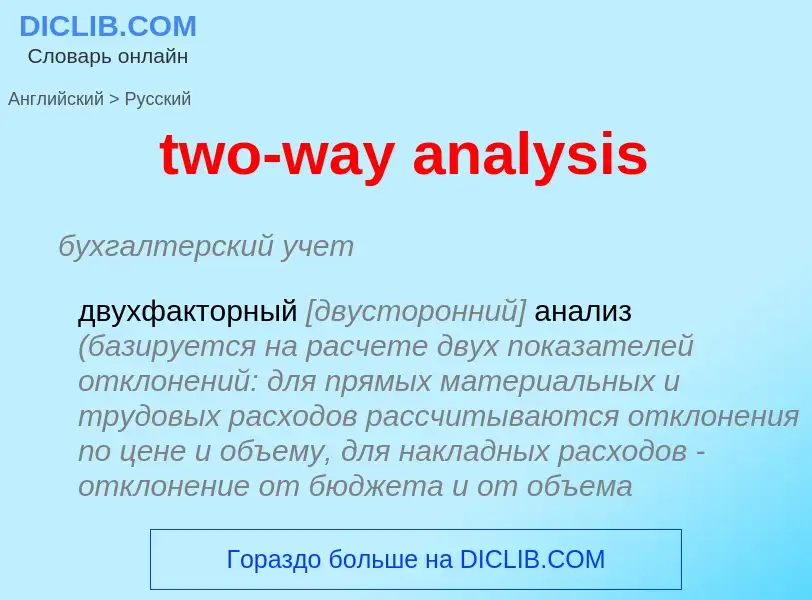 DICLIB.COM
Словарь онлайн

Английский > Русский

two-way analysis

бухгалтерский учет

двухфакторный [двусторонний] анализ (базируется на расчете двух показателей отклонений: для прямых материальных и трудовых расходов рассчитываются отклонения по цене и объему, для накладных расходов - отклонение от бюджета и от объема

Гораздо больше на DICLIB.COM